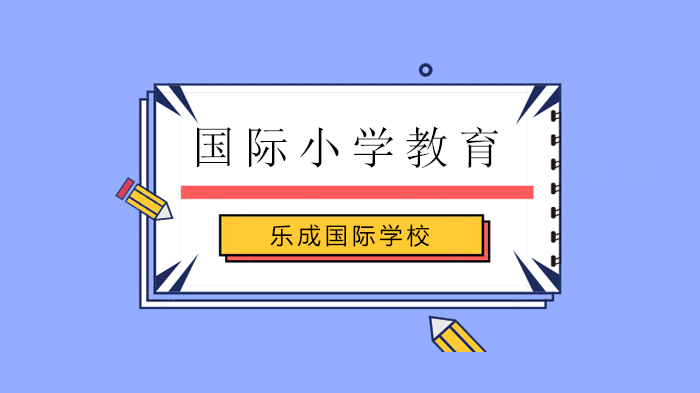 国际小学教育

乐成国际学校